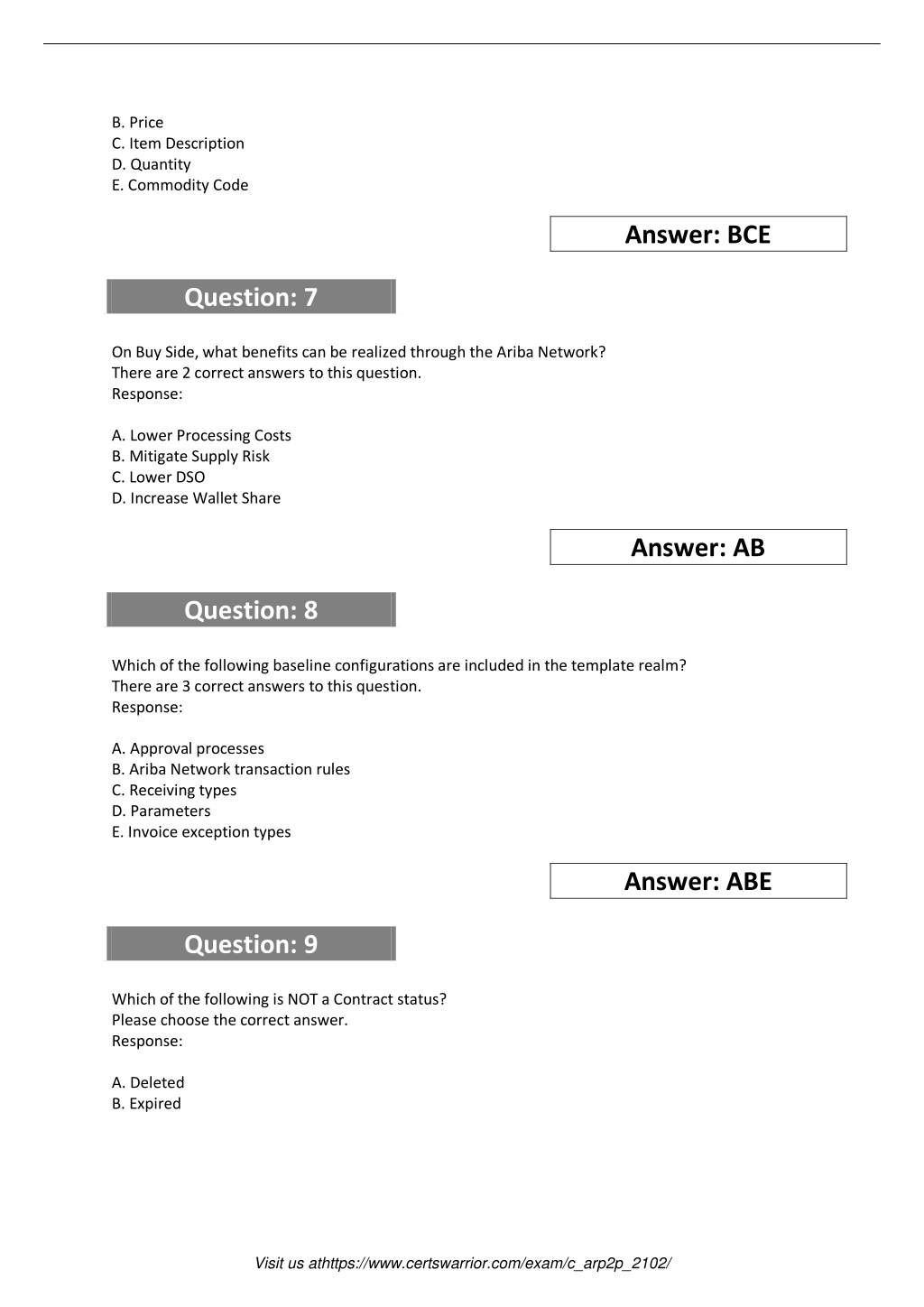 B. Price
C. Item Description
D. Quantity
E. Commodity Code

Answer: BCE

Question: 7

On Buy Side, what benefits can be realized through the Ariba Network?
There are 2 correct answers to this question.
Response:

A. Lower Processing Costs
B. Mitigate Supply Risk
C. Lower DSO
D. Increase Wallet Share

Answer: AB

Question: 8

Which of the following baseline configurations are included in the template realm?
There are 3 correct answers to this question.
Response:

A. Approval processes
B. Ariba Network transaction rules
C. Receiving types
D. Parameters
E. Invoice exception types

Answer: ABE

Question: 9

Which of the following is NOT a Contract status?
Please choose the correct answer.
Response:

A. Deleted
B. Expired

Visit us athttps://www.certswarrior.com/exam/c_arp2p_2102/